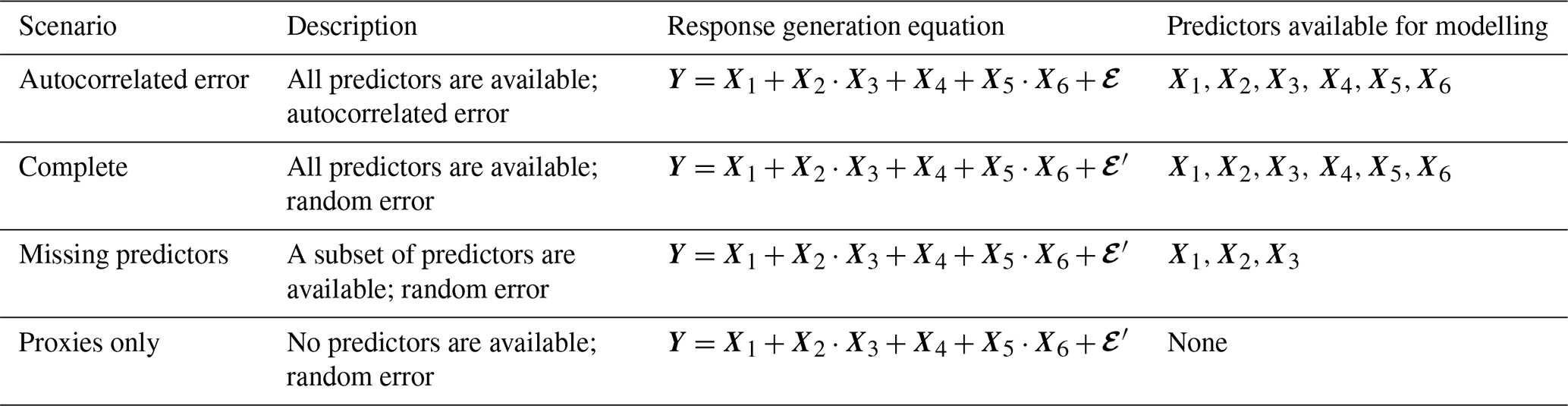 | Scenario | Description | Response generation equation | Predictors available for modelling |
|---|---|---|---|
| Autocorrelated error | All predictors are available; autocorrelated error | $Y = X_1 + X_2 \cdot X_3 + X_4 + X_5 \cdot X_6 + \mathcal{E}$ | $X_1, X_2, X_3, X_4, X_5, X_6$ |
| Complete | All predictors are available; random error | $Y = X_1 + X_2 \cdot X_3 + X_4 + X_5 \cdot X_6 + \mathcal{E}'$ | $X_1, X_2, X_3, X_4, X_5, X_6$ |
| Missing predictors | A subset of predictors are available; random error | $Y = X_1 + X_2 \cdot X_3 + X_4 + X_5 \cdot X_6 + \mathcal{E}'$ | $X_1, X_2, X_3$ |
| Proxies only | No predictors are available; random error | $Y = X_1 + X_2 \cdot X_3 + X_4 + X_5 \cdot X_6 + \mathcal{E}'$ | None |